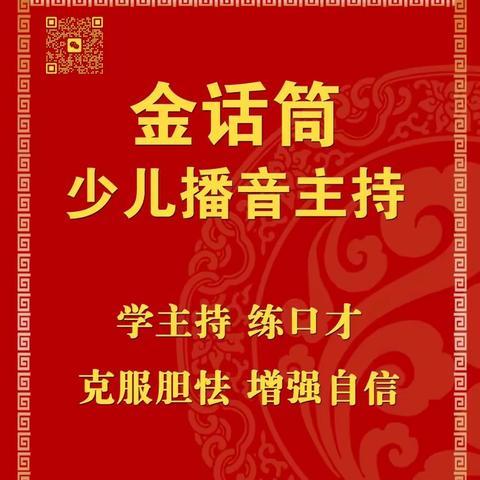 金话筒
少儿播音主持

学主持 练口才
克服胆怯 增强自信